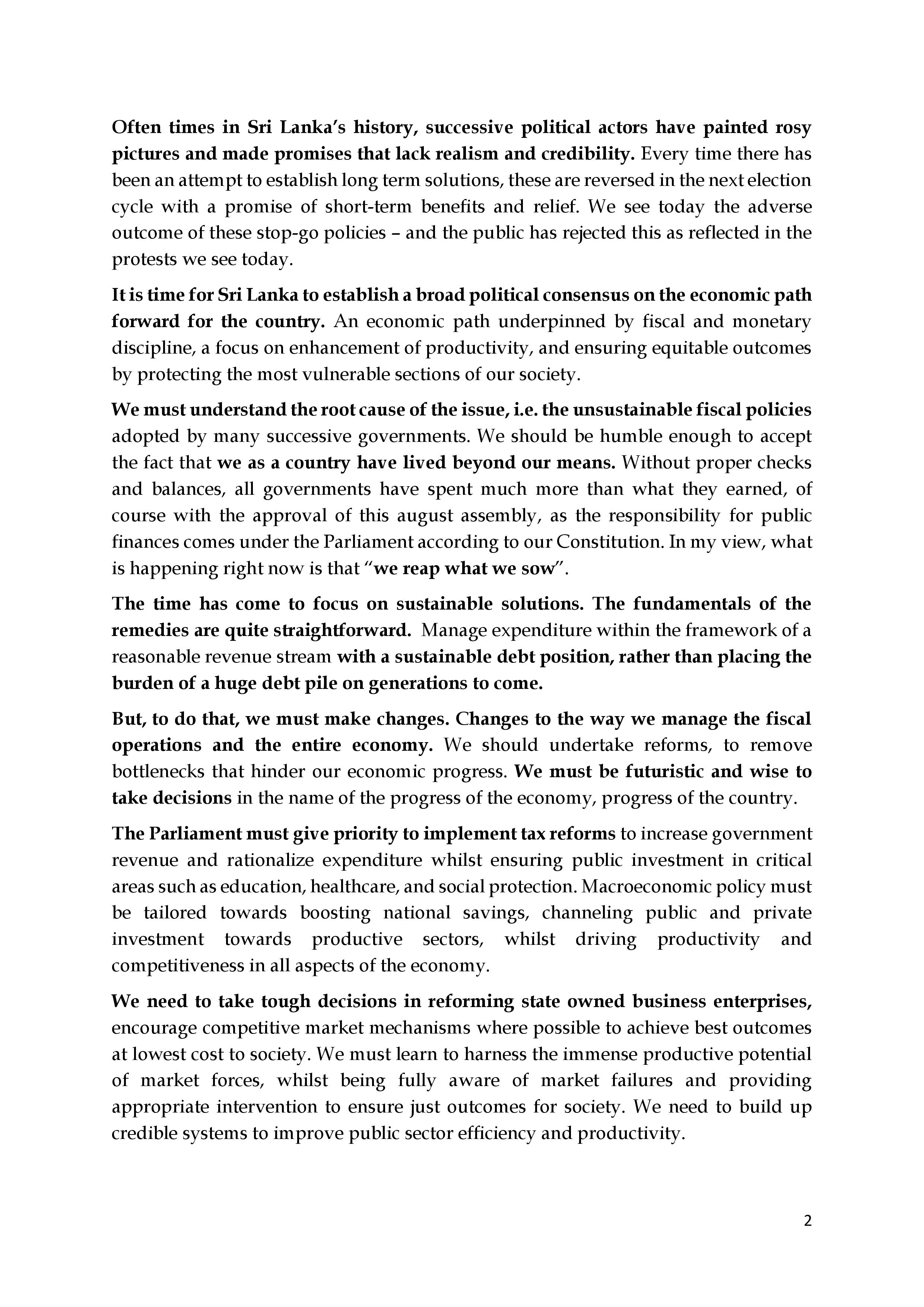 Often times in Sri Lanka's history, successive political actors have painted rosy pictures and made promises that lack realism and credibility. Every time there has been an attempt to establish long term solutions, these are reversed in the next election cycle with a promise of short-term benefits and relief. We see today the adverse outcome of these stop-go policies – and the public has rejected this as reflected in the protests we see today.

It is time for Sri Lanka to establish a broad political consensus on the economic path forward for the country. An economic path underpinned by fiscal and monetary discipline, a focus on enhancement of productivity, and ensuring equitable outcomes by protecting the most vulnerable sections of our society.

We must understand the root cause of the issue, i.e. the unsustainable fiscal policies adopted by many successive governments. We should be humble enough to accept the fact that we as a country have lived beyond our means. Without proper checks and balances, all governments have spent much more than what they earned, of course with the approval of this august assembly, as the responsibility for public finances comes under the Parliament according to our Constitution. In my view, what is happening right now is that "we reap what we sow".

The time has come to focus on sustainable solutions. The fundamentals of the remedies are quite straightforward. Manage expenditure within the framework of a reasonable revenue stream with a sustainable debt position, rather than placing the burden of a huge debt pile on generations to come.

But, to do that, we must make changes. Changes to the way we manage the fiscal operations and the entire economy. We should undertake reforms, to remove bottlenecks that hinder our economic progress. We must be futuristic and wise to take decisions in the name of the progress of the economy, progress of the country.

The Parliament must give priority to implement tax reforms to increase government revenue and rationalize expenditure whilst ensuring public investment in critical areas such as education, healthcare, and social protection. Macroeconomic policy must be tailored towards boosting national savings, channeling public and private investment towards productive sectors, whilst driving productivity and competitiveness in all aspects of the economy.

We need to take tough decisions in reforming state owned business enterprises, encourage competitive market mechanisms where possible to achieve best outcomes at lowest cost to society. We must learn to harness the immense productive potential of market forces, whilst being fully aware of market failures and providing appropriate intervention to ensure just outcomes for society. We need to build up credible systems to improve public sector efficiency and productivity.

2